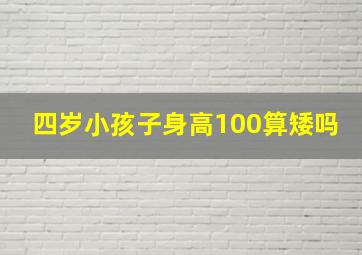 四岁小孩子身高100算矮吗